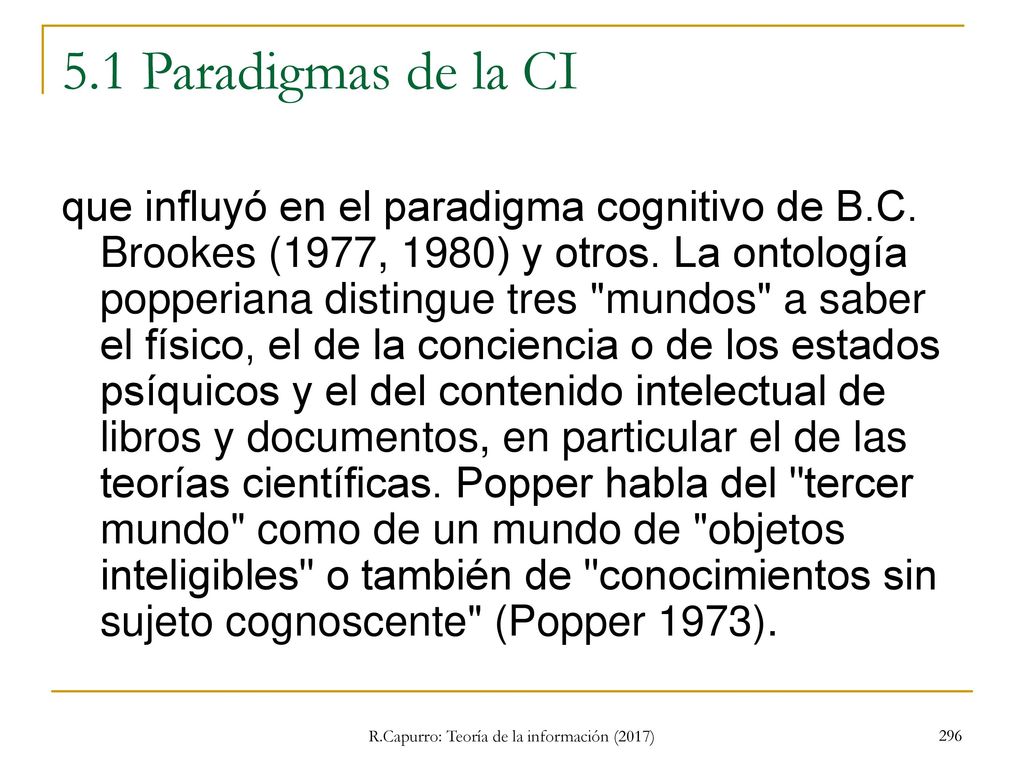 5.1 Paradigmas de la CI

que influyó en el paradigma cognitivo de B.C. Brookes (1977, 1980) y otros. La ontología popperiana distingue tres "mundos" a saber el físico, el de la conciencia o de los estados psíquicos y el del contenido intelectual de libros y documentos, en particular el de las teorías científicas. Popper habla del "tercer mundo" como de un mundo de "objetos inteligibles" o también de "conocimientos sin sujeto cognoscente" (Popper 1973).

R.Capurro: Teoría de la información (2017)

296